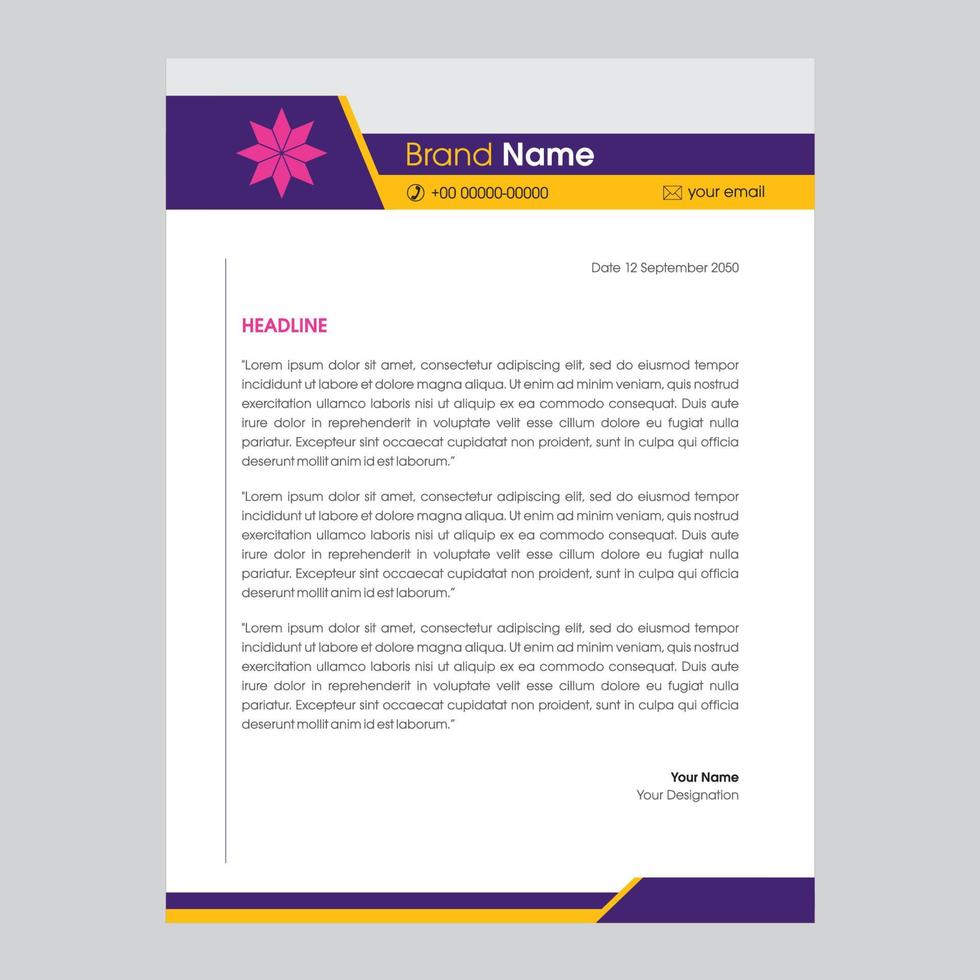 Brand Name

+00 00000-00000

your email

Date 12 September 2050

HEADLINE

"Lorem ipsum dolor sit amet, consectetur adipiscing elit, sed do eiusmod tempor incididunt ut labore et dolore magna aliqua. Ut enim ad minim veniam, quis nostrud exercitation ullamco laboris nisi ut aliquip ex ea commodo consequat. Duis aute irure dolor in reprehenderit in voluptate velit esse cillum dolore eu fugiat nulla pariatur. Excepteur sint occaecat cupidatat non proident, sunt in culpa qui officia deserunt mollit anim id est laborum."

"Lorem ipsum dolor sit amet, consectetur adipiscing elit, sed do eiusmod tempor incididunt ut labore et dolore magna aliqua. Ut enim ad minim veniam, quis nostrud exercitation ullamco laboris nisi ut aliquip ex ea commodo consequat. Duis aute irure dolor in reprehenderit in voluptate velit esse cillum dolore eu fugiat nulla pariatur. Excepteur sint occaecat cupidatat non proident, sunt in culpa qui officia deserunt mollit anim id est laborum."

"Lorem ipsum dolor sit amet, consectetur adipiscing elit, sed do eiusmod tempor incididunt ut labore et dolore magna aliqua. Ut enim ad minim veniam, quis nostrud exercitation ullamco laboris nisi ut aliquip ex ea commodo consequat. Duis aute irure dolor in reprehenderit in voluptate velit esse cillum dolore eu fugiat nulla pariatur. Excepteur sint occaecat cupidatat non proident, sunt in culpa qui officia deserunt mollit anim id est laborum."

Your Name
Your Designation